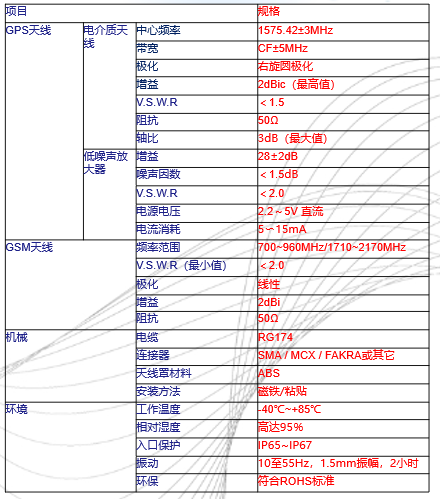 | 项目 | | | 规格 |
|---|---|---|---|
| GPS天线 | 电介质天线 | 中心频率 | 1575.42±3MHz |
| | | 带宽 | CF±5MHz |
| | | 极化 | 右旋圆极化 |
| | | 增益 | 2dBic（最高值） |
| | | V.S.W.R | ＜1.5 |
| | | 阻抗 | 50Ω |
| | | 轴比 | 3dB（最大值） |
| | 低噪声放大器 | 增益 | 28±2dB |
| | | 噪声因数 | ＜1.5dB |
| | | V.S.W.R | ＜2.0 |
| | | 电源电压 | 2.2～5V 直流 |
| | | 电流消耗 | 5～15mA |
| GSM天线 | | 频率范围 | 700~960MHz/1710~2170MHz |
| | | V.S.W.R（最小值） | ＜2.0 |
| | | 极化 | 线性 |
| | | 增益 | 2dBi |
| | | 阻抗 | 50Ω |
| 机械 | | 电缆 | RG174 |
| | | 连接器 | SMA / MCX / FAKRA或其它 |
| | | 天线罩材料 | ABS |
| | | 安装方法 | 磁铁/粘贴 |
| 环境 | | 工作温度 | -40℃~+85℃ |
| | | 相对湿度 | 高达95% |
| | | 入口保护 | IP65~IP67 |
| | | 振动 | 10至55Hz，1.5mm振幅，2小时 |
| | | 环保 | 符合ROHS标准 |